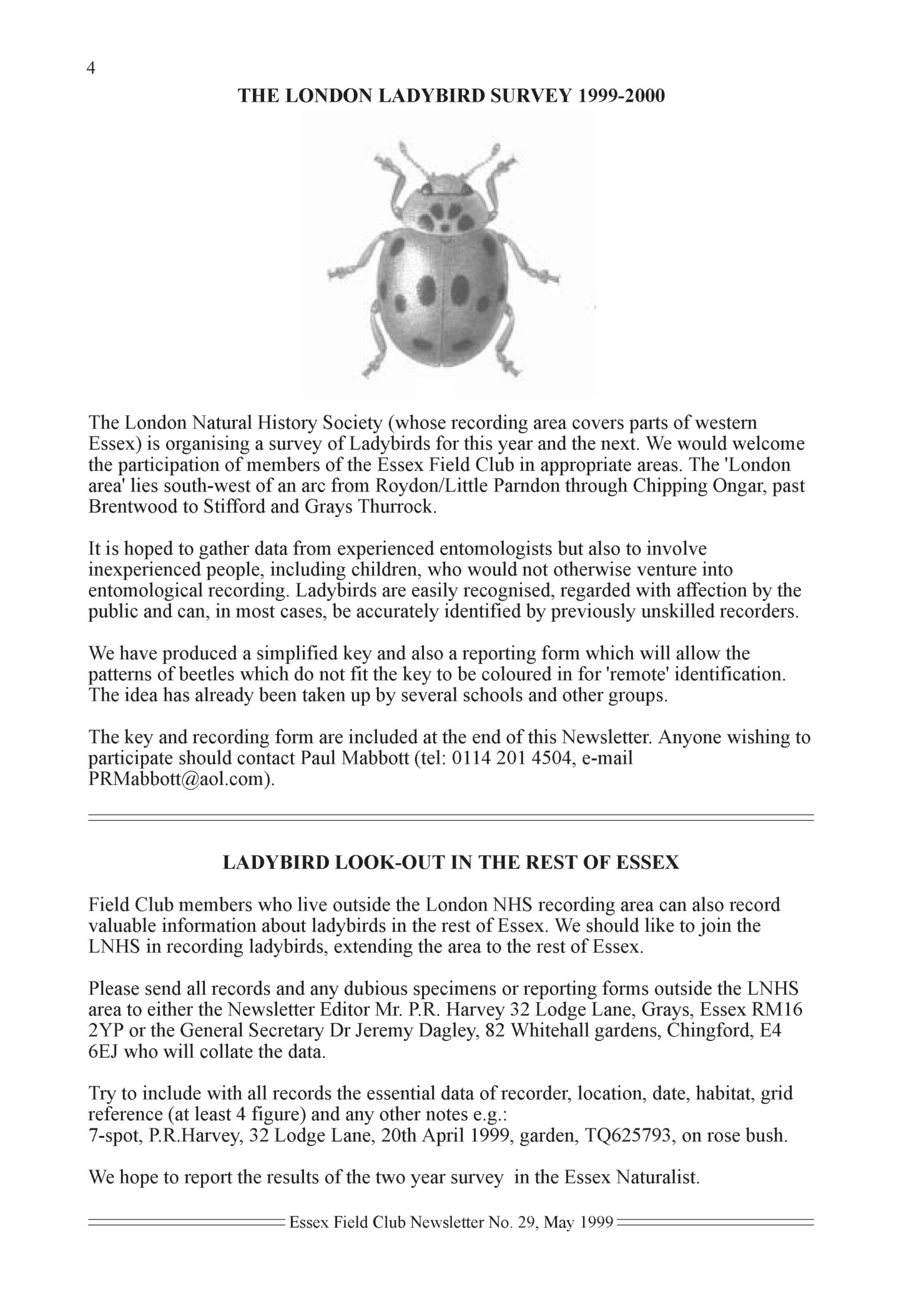 4

THE LONDON LADYBIRD SURVEY 1999-2000

The London Natural History Society (whose recording area covers parts of western Essex) is organising a survey of Ladybirds for this year and the next. We would welcome the participation of members of the Essex Field Club in appropriate areas. The 'London area' lies south-west of an arc from Roydon/Little Parndon through Chipping Ongar, past Brentwood to Stifford and Grays Thurrock.

It is hoped to gather data from experienced entomologists but also to involve inexperienced people, including children, who would not otherwise venture into entomological recording. Ladybirds are easily recognised, regarded with affection by the public and can, in most cases, be accurately identified by previously unskilled recorders.

We have produced a simplified key and also a reporting form which will allow the patterns of beetles which do not fit the key to be coloured in for 'remote' identification. The idea has already been taken up by several schools and other groups.

The key and recording form are included at the end of this Newsletter. Anyone wishing to participate should contact Paul Mabbott (tel: 0114 201 4504, e-mail PRMabbott@aol.com).

LADYBIRD LOOK-OUT IN THE REST OF ESSEX

Field Club members who live outside the London NHS recording area can also record valuable information about ladybirds in the rest of Essex. We should like to join the LNHS in recording ladybirds, extending the area to the rest of Essex.

Please send all records and any dubious specimens or reporting forms outside the LNHS area to either the Newsletter Editor Mr. P.R. Harvey 32 Lodge Lane, Grays, Essex RM16 2YP or the General Secretary Dr Jeremy Dagley, 82 Whitehall gardens, Chingford, E4 6EJ who will collate the data.

Try to include with all records the essential data of recorder, location, date, habitat, grid reference (at least 4 figure) and any other notes e.g.:
7-spot, P.R.Harvey, 32 Lodge Lane, 20th April 1999, garden, TQ625793, on rose bush.

We hope to report the results of the two year survey in the Essex Naturalist.

Essex Field Club Newsletter No. 29, May 1999